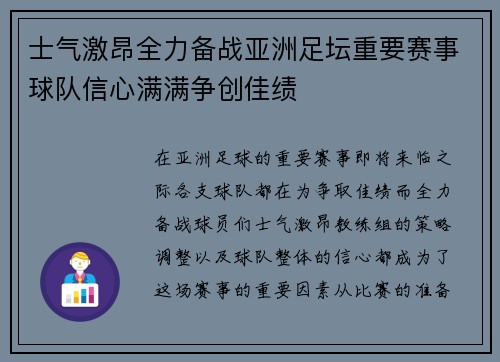 士气激昂全力备战亚洲足坛重要赛事球队信心满满争创佳绩

在亚洲足球的重要赛事即将来临之际各支球队都在为争取佳绩而全力备战球员们士气激昂教练组的策略调整以及球队整体的信心都成为了这场赛事的重要因素从比赛的准备